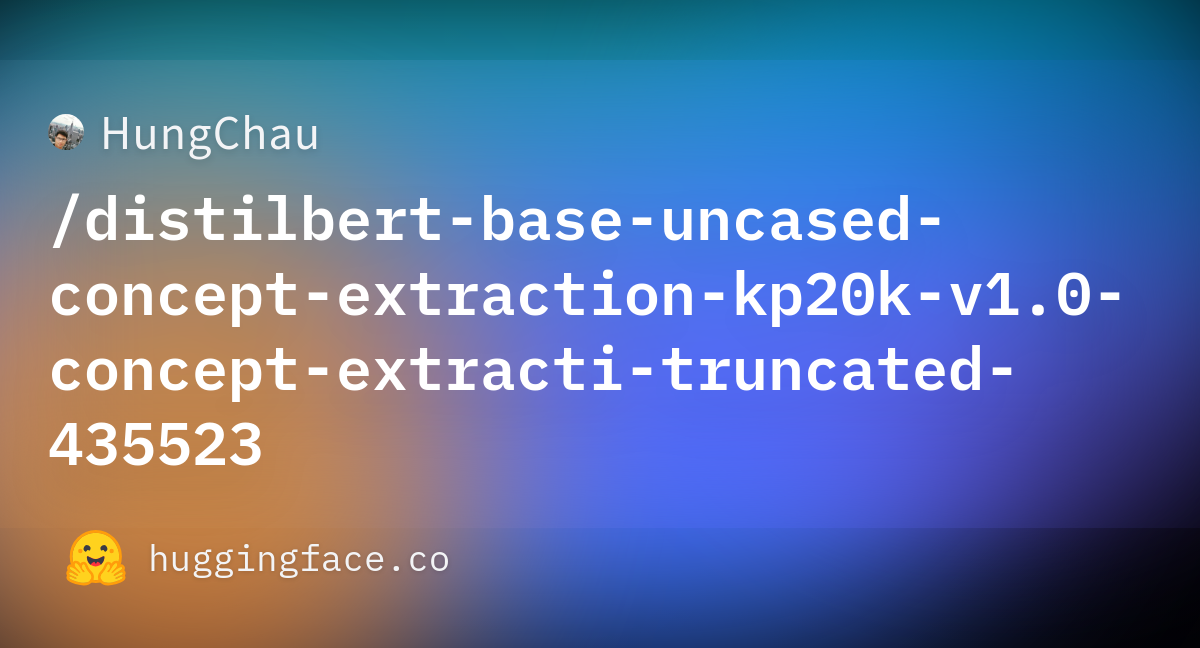 HungChau

/distilbert-base-uncased-concept-extraction-kp20k-v1.0-concept-extracti-truncated-435523

huggingface.co